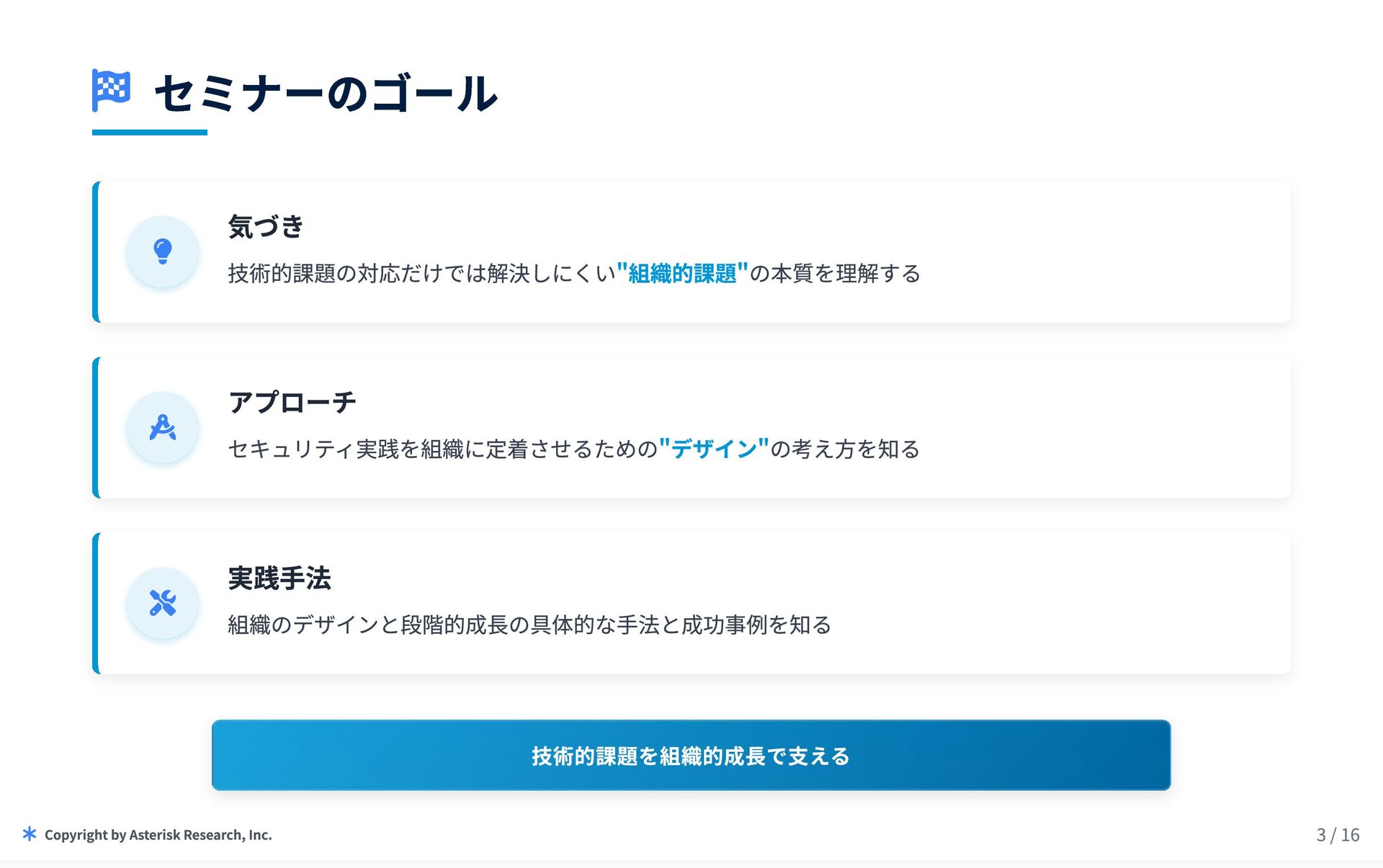 セミナーのゴール

気づき

技術的課題の対応だけでは解決しにくい"組織的課題"の本質を理解する

アプローチ

セキュリティ実践を組織に定着させるための"デザイン"の考え方を知る

実践手法

組織のデザインと段階的成長の具体的な手法と成功事例を知る

技術的課題を組織的成長で支える

Copyright by Asterisk Research, Inc.

3 / 16